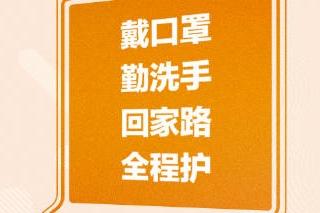 戴口罩
勤洗手
回家路
全程护